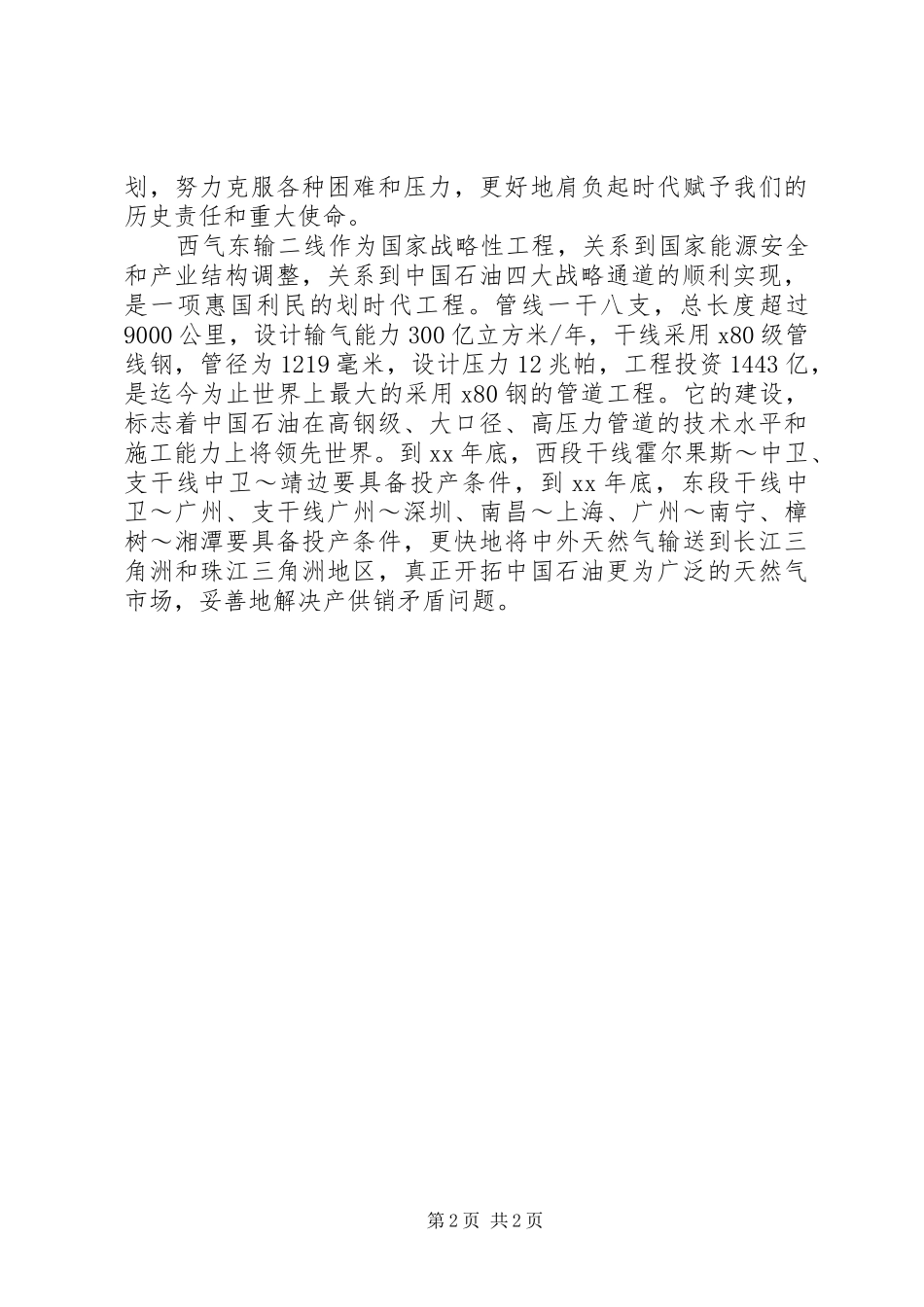 划，努力克服各种困难和压力，更好地肩负起时代赋予我们的历史责任和重大使命。

西气东输二线作为国家战略性工程，关系到国家能源安全和产业结构调整，关系到中国石油四大战略通道的顺利实现，是一项惠国利民的划时代工程。管线一干八支，总长度超过9000公里，设计输气能力300亿立方米/年，干线采用x80级管线钢，管径为1219毫米，设计压力12兆帕，工程投资1443亿，是迄今为止世界上最大的采用x80钢的管道工程。它的建设，标志着中国石油在高钢级、大口径、高压力管道的技术水平和施工能力上将领先世界。到xx年底，西段干线霍尔果斯～中卫、支干线中卫～靖边要具备投产条件，到xx年底，东段干线中卫～广州、支干线广州～深圳、南昌～上海、广州～南宁、樟树～湘潭要具备投产条件，更快地将中外天然气输送到长江三角洲和珠江三角洲地区，真正开拓中国石油更为广泛的天然气市场，妥善地解决产供销矛盾问题。

第2页 共2页